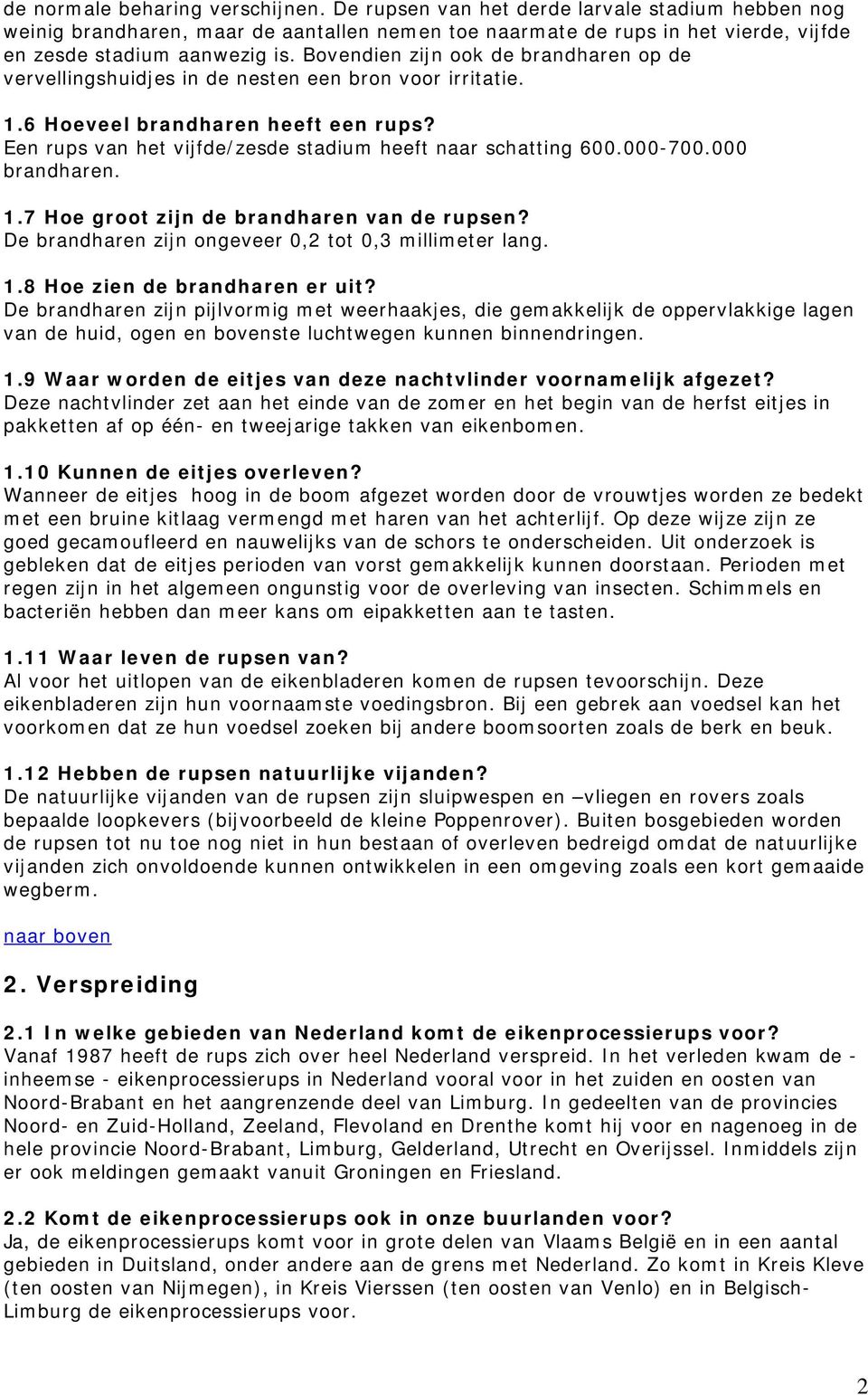 de normale beharing verschijnen. De rupsen van het derde larvale stadium hebben nog weinig brandharen, maar de aantallen nemen toe naarmate de rups in het vierde, vijfde en zesde stadium aanwezig is. Bovendien zijn ook de brandharen op de vervellingshuidjes in de nesten een bron voor irritatie.

1.6 Hoeveel brandharen heeft een rups?
Een rups van het vijfde/zesde stadium heeft naar schatting 600.000-700.000 brandharen.

1.7 Hoe groot zijn de brandharen van de rupsen?
De brandharen zijn ongeveer 0,2 tot 0,3 millimeter lang.

1.8 Hoe zien de brandharen er uit?
De brandharen zijn pijlvormig met weerhaakjes, die gemakkelijk de oppervlakkige lagen van de huid, ogen en bovenste luchtwegen kunnen binnendringen.

1.9 Waar worden de eitjes van deze nachtvlinder voornamelijk afgezet?
Deze nachtvlinder zet aan het einde van de zomer en het begin van de herfst eitjes in pakketten af op één- en tweejarige takken van eikenbomen.

1.10 Kunnen de eitjes overleven?
Wanneer de eitjes hoog in de boom afgezet worden door de vrouwtjes worden ze bedekt met een bruine kitlaag vermengd met haren van het achterlijf. Op deze wijze zijn ze goed gecamoufleerd en nauwelijks van de schors te onderscheiden. Uit onderzoek is gebleken dat de eitjes perioden van vorst gemakkelijk kunnen doorstaan. Perioden met regen zijn in het algemeen ongunstig voor de overleving van insecten. Schimmels en bacteriën hebben dan meer kans om eipakketten aan te tasten.

1.11 Waar leven de rupsen van?
Al voor het uitlopen van de eikenbladeren komen de rupsen tevoorschijn. Deze eikenbladeren zijn hun voornaamste voedingsbron. Bij een gebrek aan voedsel kan het voorkomen dat ze hun voedsel zoeken bij andere boomsoorten zoals de berk en beuk.

1.12 Hebben de rupsen natuurlijke vijanden?
De natuurlijke vijanden van de rupsen zijn sluipwespen en –vliegen en rovers zoals bepaalde loopkevers (bijvoorbeeld de kleine Poppenrover). Buiten bosgebieden worden de rupsen tot nu toe nog niet in hun bestaan of overleven bedreigd omdat de natuurlijke vijanden zich onvoldoende kunnen ontwikkelen in een omgeving zoals een kort gemaaide wegberm.

naar boven

2. Verspreiding

2.1 In welke gebieden van Nederland komt de eikenprocessierups voor?
Vanaf 1987 heeft de rups zich over heel Nederland verspreid. In het verleden kwam de - inheemse - eikenprocessierups in Nederland vooral voor in het zuiden en oosten van Noord-Brabant en het aangrenzende deel van Limburg. In gedeelten van de provincies Noord- en Zuid-Holland, Zeeland, Flevoland en Drenthe komt hij voor en nagenoeg in de hele provincie Noord-Brabant, Limburg, Gelderland, Utrecht en Overijssel. Inmiddels zijn er ook meldingen gemaakt vanuit Groningen en Friesland.

2.2 Komt de eikenprocessierups ook in onze buurlanden voor?
Ja, de eikenprocessierups komt voor in grote delen van Vlaams België en in een aantal gebieden in Duitsland, onder andere aan de grens met Nederland. Zo komt in Kreis Kleve (ten oosten van Nijmegen), in Kreis Vierssen (ten oosten van Venlo) en in Belgisch-Limburg de eikenprocessierups voor.

2